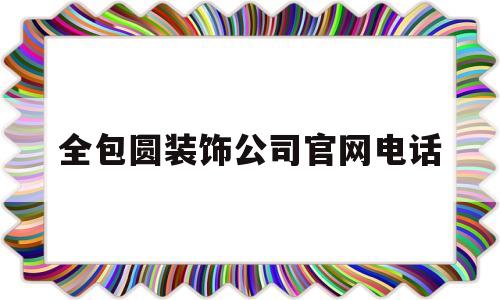 全包圆装饰公司官网电话